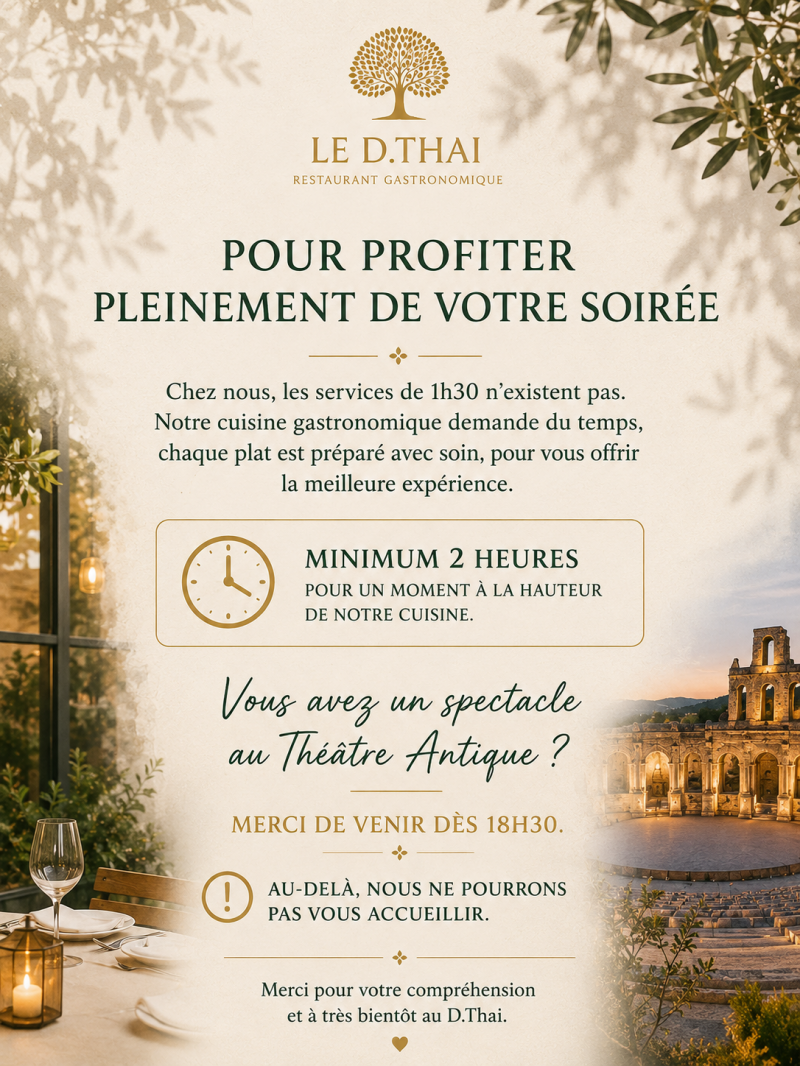 LE D.THAI
RESTAURANT GASTRONOMIQUE

POUR PROFITER
PLEINEMENT DE VOTRE SOIRÉE

Chez nous, les services de 1h30 n'existent pas. Notre cuisine gastronomique demande du temps, chaque plat est préparé avec soin, pour vous offrir la meilleure expérience.

MINIMUM 2 HEURES
POUR UN MOMENT À LA HAUTEUR DE NOTRE CUISINE.

Vous avez un spectacle au Théâtre Antique ?

MERCI DE VENIR DÈS 18H30.

AU-DELÀ, NOUS NE POURRONS PAS VOUS ACCUEILLIR.

Merci pour votre compréhension
et à très bientôt au D.Thai.